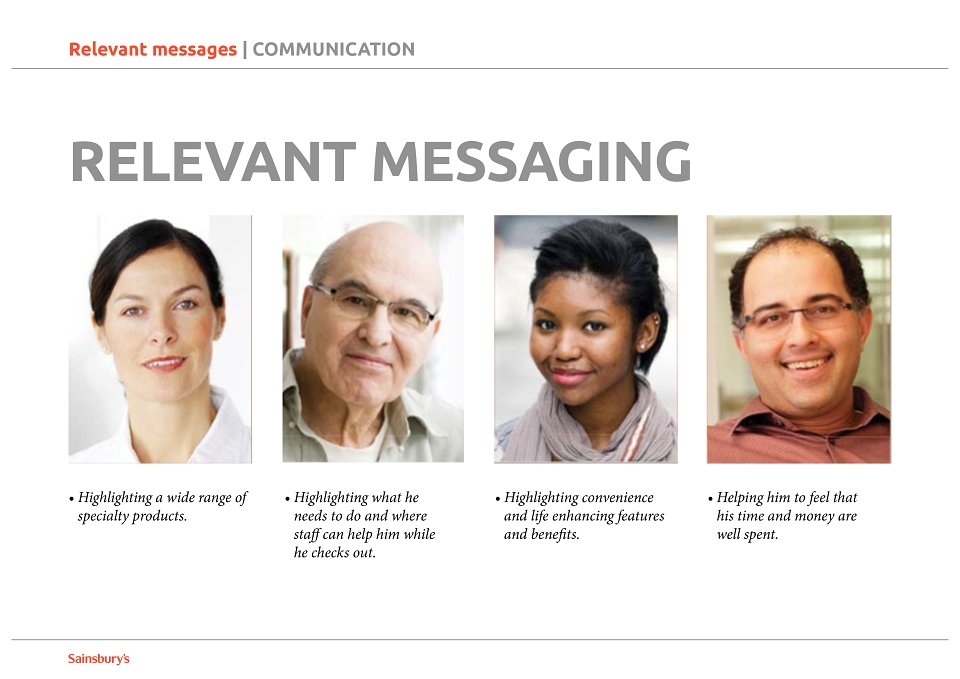 Relevant messages | COMMUNICATION

RELEVANT MESSAGING

• Highlighting a wide range of specialty products.

• Highlighting what he needs to do and where staff can help him while he checks out.

• Highlighting convenience and life enhancing features and benefits.

• Helping him to feel that his time and money are well spent.

Sainsbury's